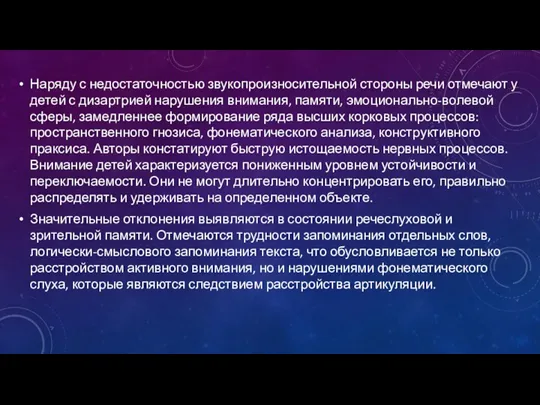 • Наряду с недостаточностью звукопроизносительной стороны речи отмечают у детей с дизартрией нарушения внимания, памяти, эмоционально-волевой сферы, замедленнее формирование ряда высших корковых процессов: пространственного гнозиса, фонематического анализа, конструктивного праксиса. Авторы констатируют быструю истощаемость нервных процессов. Внимание детей характеризуется пониженным уровнем устойчивости и переключаемости. Они не могут длительно концентрировать его, правильно распределять и удерживать на определенном объекте.

• Значительные отклонения выявляются в состоянии речеслуховой и зрительной памяти. Отмечаются трудности запоминания отдельных слов, логически-смыслового запоминания текста, что обусловливается не только расстройством активного внимания, но и нарушениями фонематического слуха, которые являются следствием расстройства артикуляции.